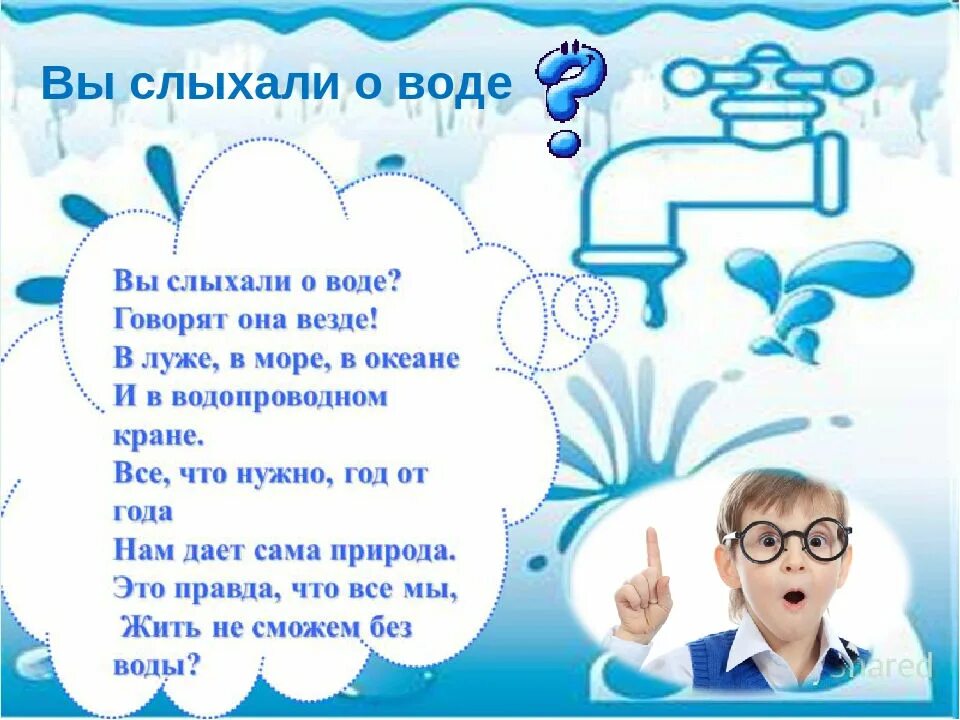 Вы слыхали о воде ?

Вы слыхали о воде?
Говорят она везде!
В луже, в море, в океане
И в водопроводном кране.
Все, что нужно, год от года
Нам дает сама природа.
Это правда, что все мы,
Жить не сможем без воды?

Shared